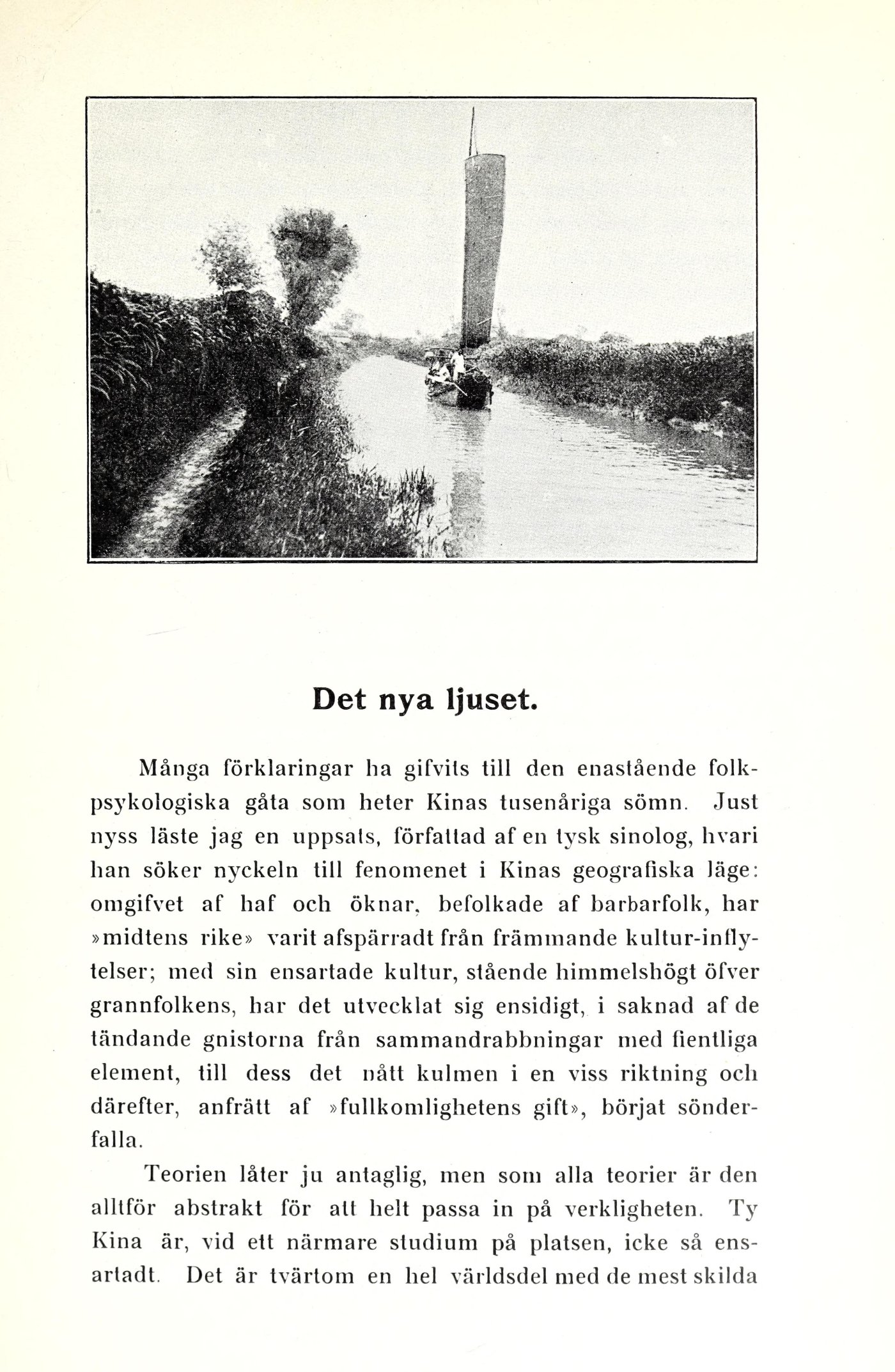 Det nya ljuset.

Många förklaringar ha gifvits till den enastående folkpsykologiska gåta som heter Kinas tusenåriga sömn. Just nyss läste jag en uppsats, författad af en tysk sinolog, hvari han söker nyckeln till fenomenet i Kinas geografiska läge: omgifvet af haf och öknar, befolkade af barbarfolk, har »midtens rike» varit afspärradt från främmande kultur-inflytelser; med sin ensartade kultur, stående himmelshögt öfver grannfolkens, har det utvecklat sig ensidigt, i saknad af de tändande gnistorna från sammandrabbningar med fientliga element, till dess det nått kulmen i en viss riktning och därefter, anfrätt af »fullkomlighetens gift», börjat sönderfalla.

Teorien låter ju antaglig, men som alla teorier är den alltför abstrakt för att helt passa in på verkligheten. Ty Kina är, vid ett närmare studium på platsen, icke så ensartadt. Det är tvärtom en hel världsdel med de mest skilda